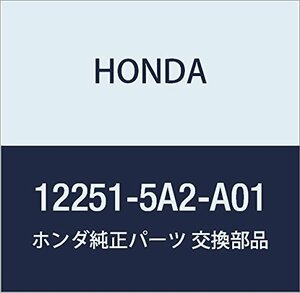 HONDA

12251-5A2-A01

ホンダ純正パーツ 交換部品